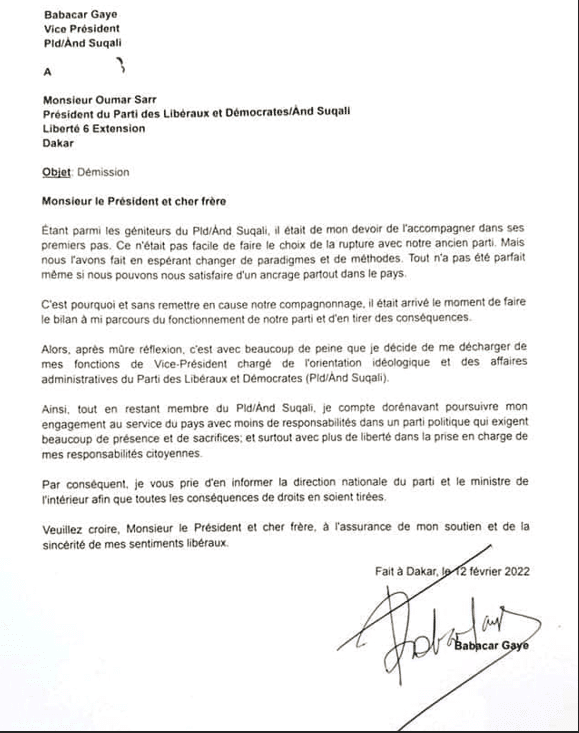 Babacar Gaye
Vice Président
Pld/Ànd Suqali

A

Monsieur Oumar Sarr
Président du Parti des Libéraux et Démocrates/Ànd Suqali
Liberté 6 Extension
Dakar

Objet: Démission

Monsieur le Président et cher frère

Étant parmi les géniteurs du Pld/Ànd Suqali, il était de mon devoir de l'accompagner dans ses premiers pas. Ce n'était pas facile de faire le choix de la rupture avec notre ancien parti. Mais nous l'avons fait en espérant changer de paradigmes et de méthodes. Tout n'a pas été parfait même si nous pouvons nous satisfaire d'un ancrage partout dans le pays.

C'est pourquoi et sans remettre en cause notre compagnonnage, il était arrivé le moment de faire le bilan à mi parcours du fonctionnement de notre parti et d'en tirer des conséquences.

Alors, après mûre réflexion, c'est avec beaucoup de peine que je décide de me décharger de mes fonctions de Vice-Président chargé de l'orientation idéologique et des affaires administratives du Parti des Libéraux et Démocrates (Pld/Ànd Suqali).

Ainsi, tout en restant membre du Pld/Ànd Suqali, je compte dorénavant poursuivre mon engagement au service du pays avec moins de responsabilités dans un parti politique qui exigent beaucoup de présence et de sacrifices; et surtout avec plus de liberté dans la prise en charge de mes responsabilités citoyennes.

Par conséquent, je vous prie d'en informer la direction nationale du parti et le ministre de l'intérieur afin que toutes les conséquences de droits en soient tirées.

Veuillez croire, Monsieur le Président et cher frère, à l'assurance de mon soutien et de la sincérité de mes sentiments libéraux.

Fait à Dakar, le 12 février 2022

Babacar Gaye